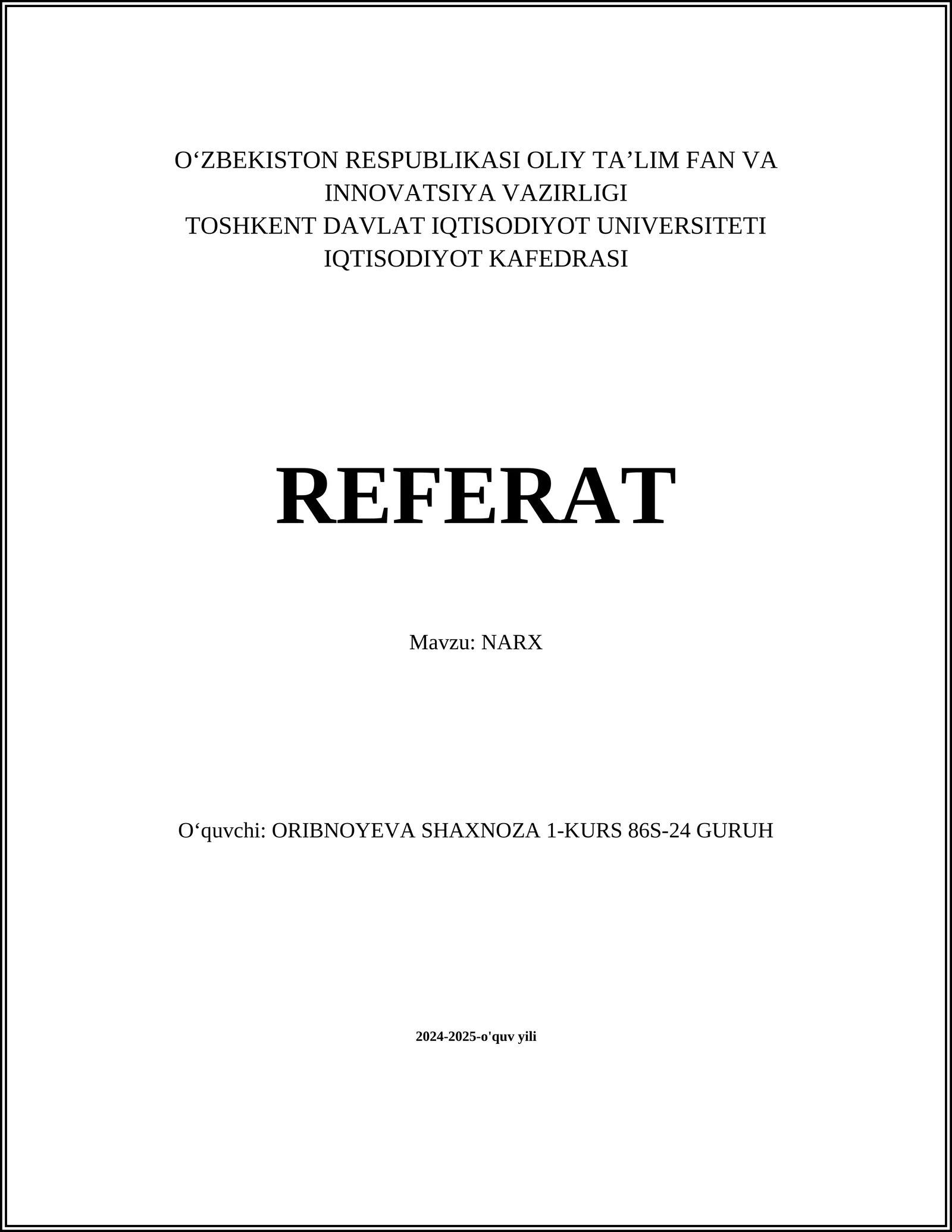 O‘ZBEKISTON RESPUBLIKASI OLIY TA’LIM FAN VA INNOVATSIYA VAZIRLIGI
TOSHKENT DAVLAT IQTISODIYOT UNIVERSITETI
IQTISODIYOT KAFEDRASI

REFERAT

Mavzu: NARX

O‘quvchi: ORIBNOYEVA SHAXNOZA 1-KURS 86S-24 GURUH

2024-2025-o'quv yili